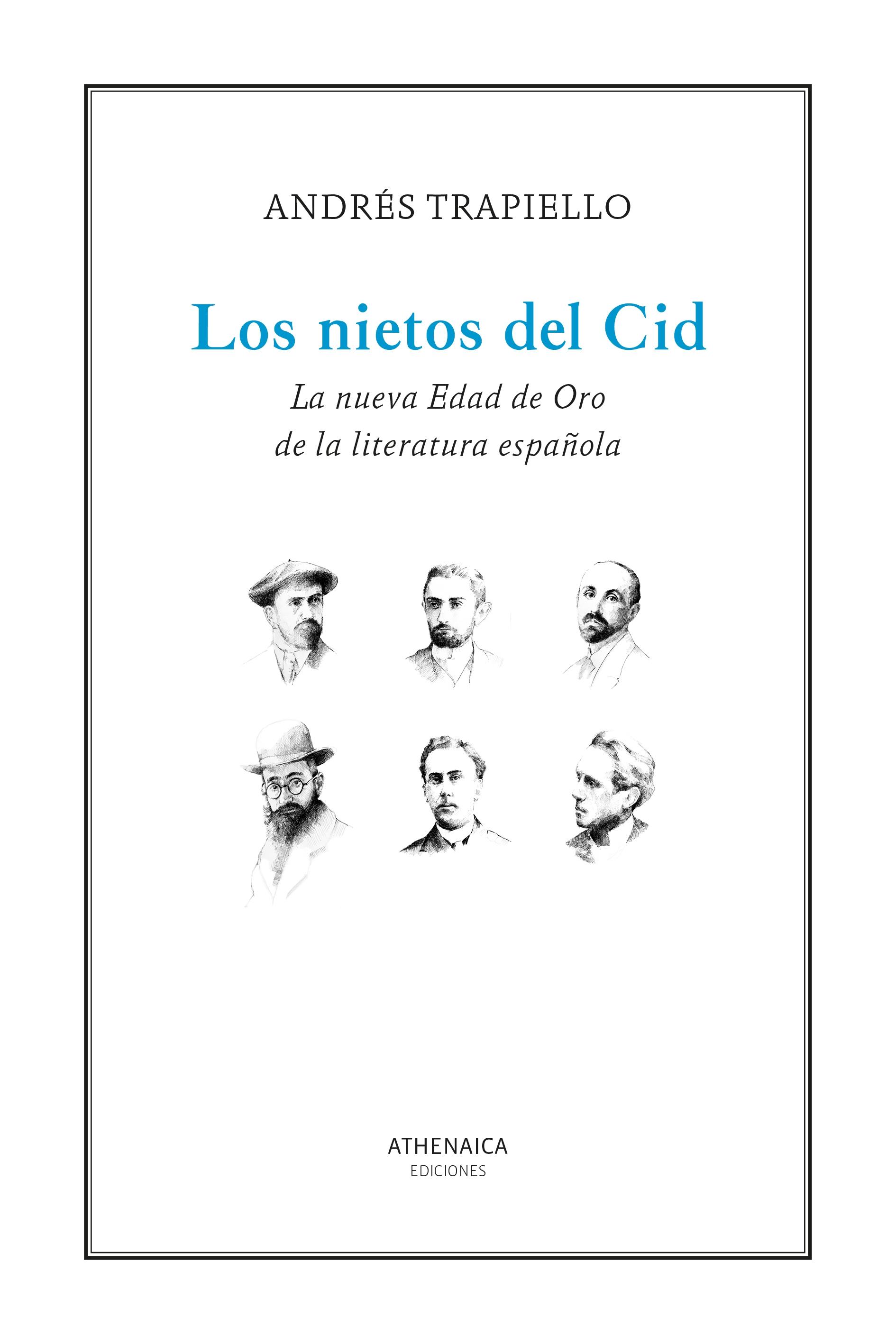 ANDRÉS TRAPIELLO

Los nietos del Cid

La nueva Edad de Oro
de la literatura española

ATHENAICA
EDICIONES